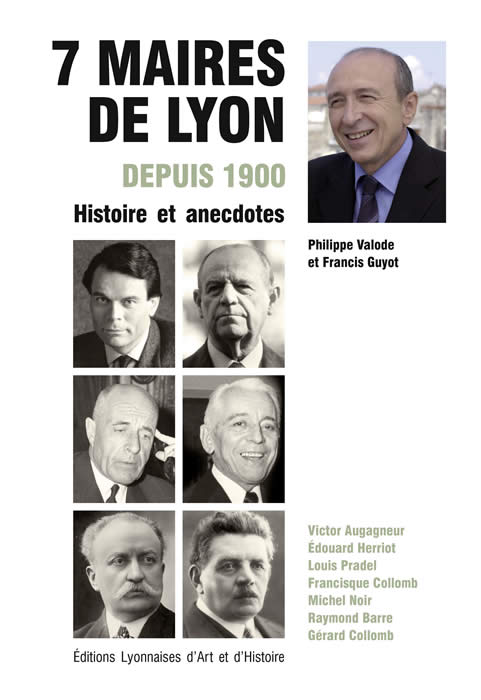 7 MAIRES DE LYON

DEPUIS 1900

Histoire et anecdotes

Philippe Valode et Francis Guyot

Victor Augagneur
Édouard Herriot
Louis Pradel
Francisque Collomb
Michel Noir
Raymond Barre
Gérard Collomb

Éditions Lyonnaises d'Art et d'Histoire